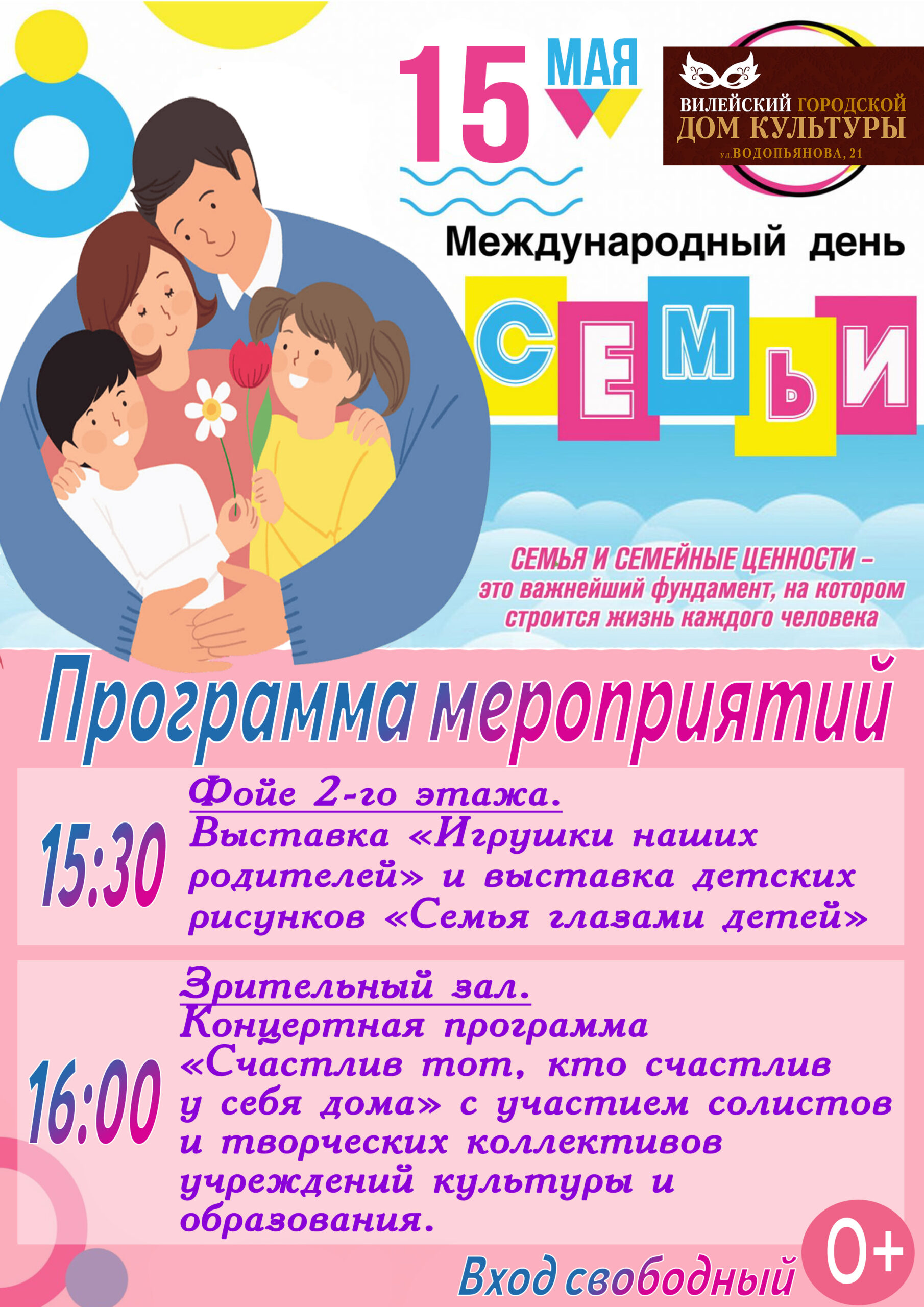 15 МАЯ

ВИЛЕЙСКИЙ ГОРОДСКОЙ
ДОМ КУЛЬТУРЫ
ул.ВОДОПЬЯНОВА, 21

Международный день

СЕМЬИ

СЕМЬЯ И СЕМЕЙНЫЕ ЦЕННОСТИ – это важнейший фундамент, на котором строится жизнь каждого человека

Программа мероприятий

15:30

Фойе 2-го этажа.
Выставка «Игрушки наших родителей» и выставка детских рисунков «Семья глазами детей»

16:00

Зрительный зал.
Концертная программа «Счастлив тот, кто счастлив у себя дома» с участием солистов и творческих коллективов учреждений культуры и образования.

Вход свободный

0+